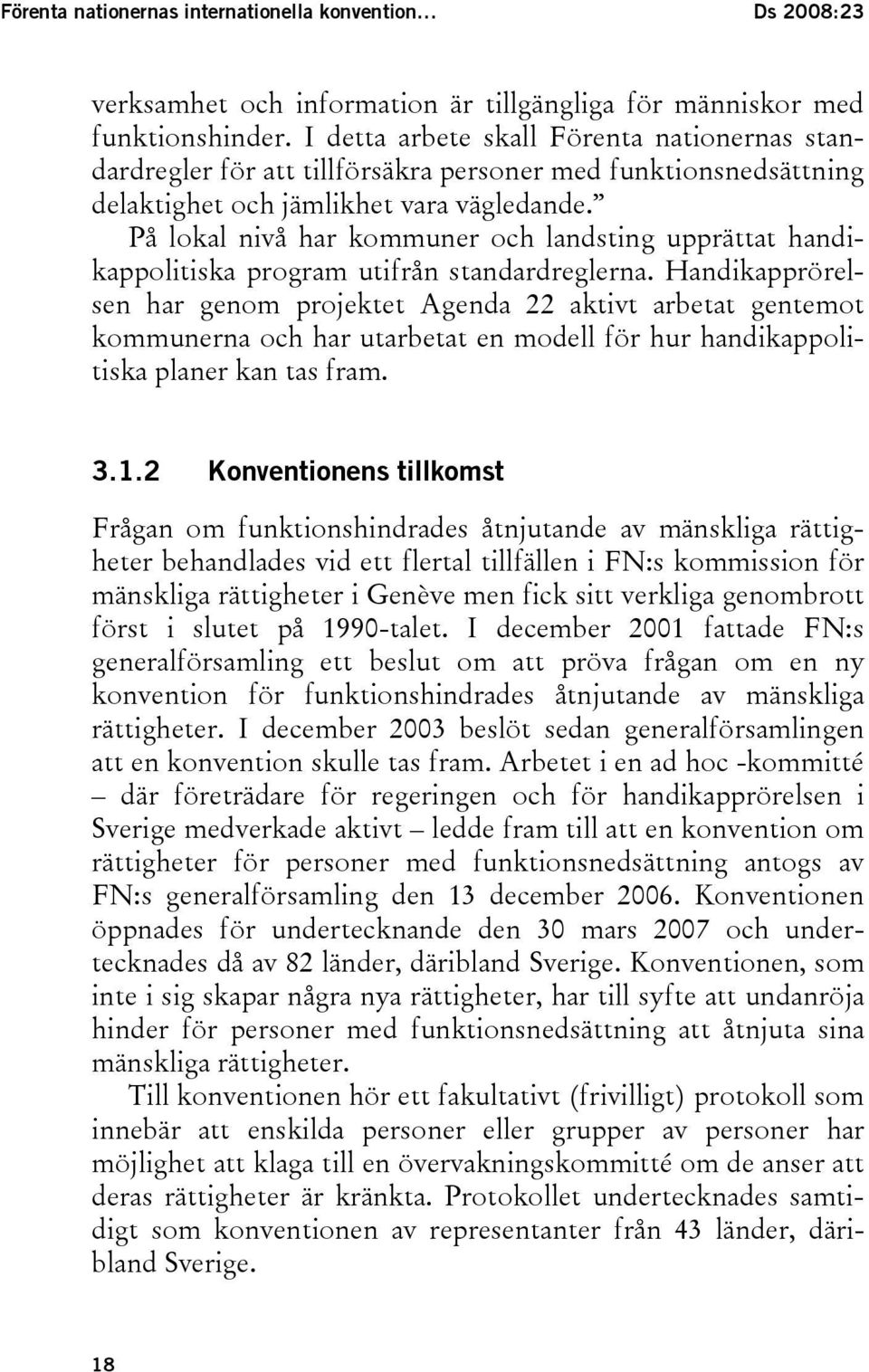 Förenta nationernas internationella konvention… Ds 2008:23

verksamhet och information är tillgängliga för människor med funktionshinder. I detta arbete skall Förenta nationernas standardregler för att tillförsäkra personer med funktionsnedsättning delaktighet och jämlikhet vara vägledande.”

På lokal nivå har kommuner och landsting upprättat handikappolitiska program utifrån standardreglerna. Handikapprörelsen har genom projektet Agenda 22 aktivt arbetat gentemot kommunerna och har utarbetat en modell för hur handikappolitiska planer kan tas fram.

3.1.2 Konventionens tillkomst

Frågan om funktionshindrades åtnjutande av mänskliga rättigheter behandlades vid ett flertal tillfällen i FN:s kommission för mänskliga rättigheter i Genève men fick sitt verkliga genombrott först i slutet på 1990-talet. I december 2001 fattade FN:s generalförsamling ett beslut om att pröva frågan om en ny konvention för funktionshindrades åtnjutande av mänskliga rättigheter. I december 2003 beslöt sedan generalförsamlingen att en konvention skulle tas fram. Arbetet i en ad hoc -kommitté – där företrädare för regeringen och för handikapprörelsen i Sverige medverkade aktivt – ledde fram till att en konvention om rättigheter för personer med funktionsnedsättning antogs av FN:s generalförsamling den 13 december 2006. Konventionen öppnades för undertecknande den 30 mars 2007 och undertecknades då av 82 länder, däribland Sverige. Konventionen, som inte i sig skapar några nya rättigheter, har till syfte att undanröja hinder för personer med funktionsnedsättning att åtnjuta sina mänskliga rättigheter.

Till konventionen hör ett fakultativt (frivilligt) protokoll som innebär att enskilda personer eller grupper av personer har möjlighet att klaga till en övervakningskommitté om de anser att deras rättigheter är kränkta. Protokollet undertecknades samtidigt som konventionen av representanter från 43 länder, däribland Sverige.

18